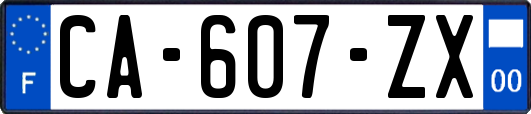 F
CA-607-ZX
00